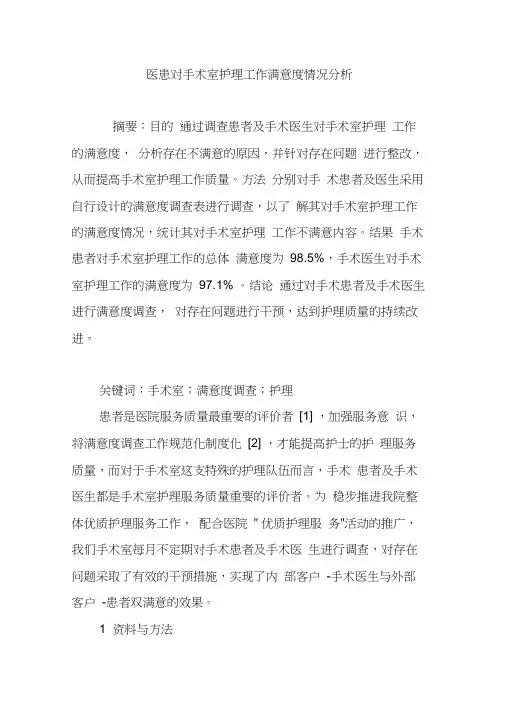 医患对手术室护理工作满意度情况分析

摘要：目的 通过调查患者及手术医生对手术室护理 工作的满意度， 分析存在不满意的原因，并针对存在问题 进行整改，从而提高手术室护理工作质量。方法 分别对手 术患者及医生采用自行设计的满意度调查表进行调查，以了 解其对手术室护理工作的满意度情况，统计其对手术室护理 工作不满意内容。结果 手术患者对手术室护理工作的总体 满意度为 98.5%，手术医生对手术室护理工作的满意度为 97.1% 。结论 通过对手术患者及手术医生进行满意度调查， 对存在问题进行干预，达到护理质量的持续改进。

关键词：手术室；满意度调查；护理

患者是医院服务质量最重要的评价者 [1] ，加强服务意 识，将满意度调查工作规范化制度化 [2] ，才能提高护士的护 理服务质量，而对于手术室这支特殊的护理队伍而言，手术 患者及手术医生都是手术室护理服务质量重要的评价者。为 稳步推进我院整体优质护理服务工作， 配合医院 " 优质护理服 务"活动的推广，我们手术室每月不定期对手术患者及手术医 生进行调查，对存在问题采取了有效的干预措施，实现了内 部客户 -手术医生与外部客户 -患者双满意的效果。

1 资料与方法